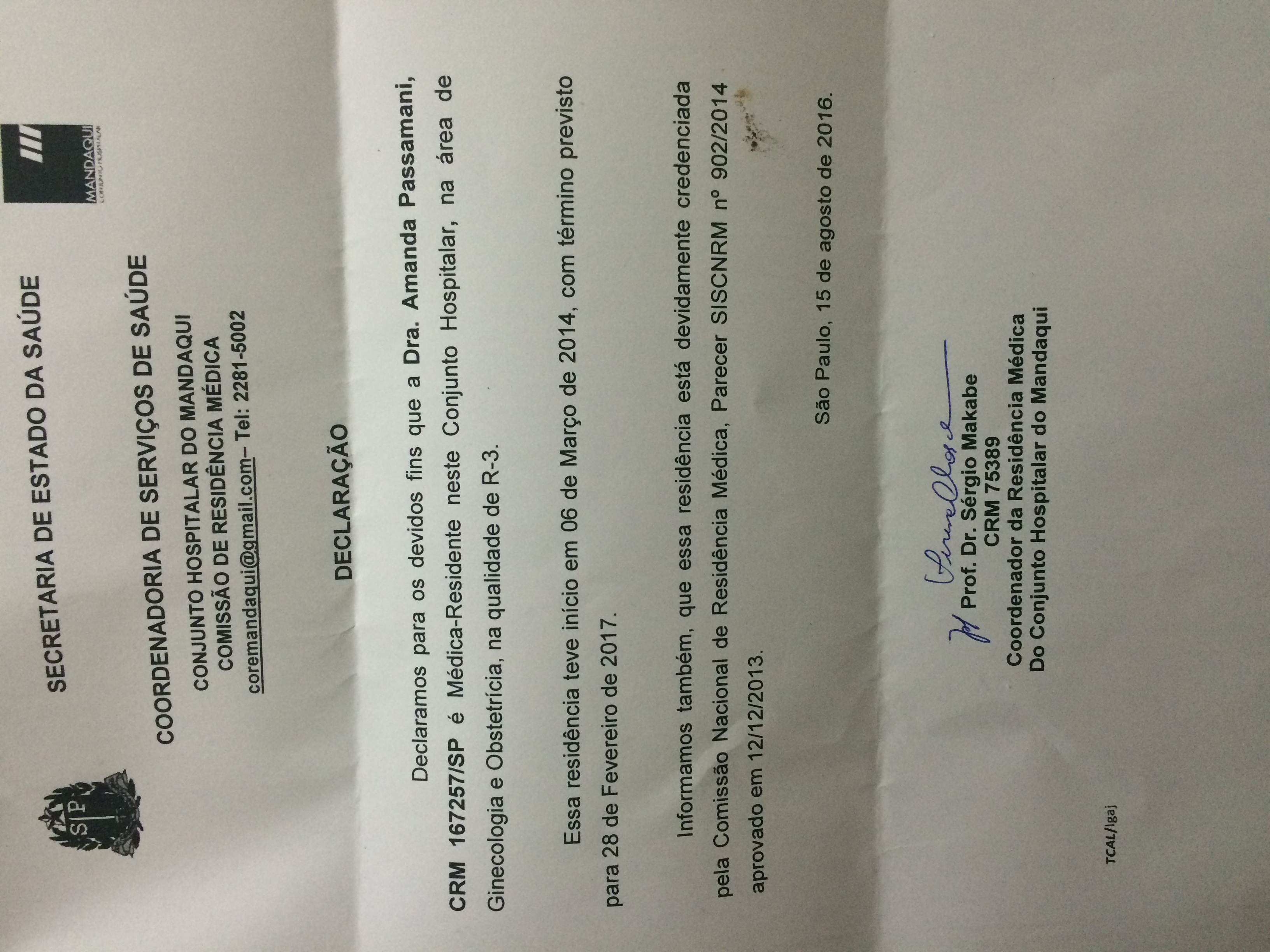 SP

SECRETARIA DE ESTADO DA SAÚDE

MANDAQUI
CONJUNTO HOSPITALAR

COORDENADORIA DE SERVIÇOS DE SAÚDE

CONJUNTO HOSPITALAR DO MANDAQUI
COMISSÃO DE RESIDÊNCIA MÉDICA
coremandaqui@gmail.com– Tel: 2281-5002

DECLARAÇÃO

Declaramos para os devidos fins que a Dra. Amanda Passamani, CRM 167257/SP é Médica-Residente neste Conjunto Hospitalar, na área de Ginecologia e Obstetrícia, na qualidade de R-3.

Essa residência teve início em 06 de Março de 2014, com término previsto para 28 de Fevereiro de 2017.

Informamos também, que essa residência está devidamente credenciada pela Comissão Nacional de Residência Médica, Parecer SISCNRM nº 902/2014 aprovado em 12/12/2013.

São Paulo, 15 de agosto de 2016.

Prof. Dr. Sérgio Makabe
CRM 75389
Coordenador da Residência Médica
Do Conjunto Hospitalar do Mandaqui

TCAL/lgaj